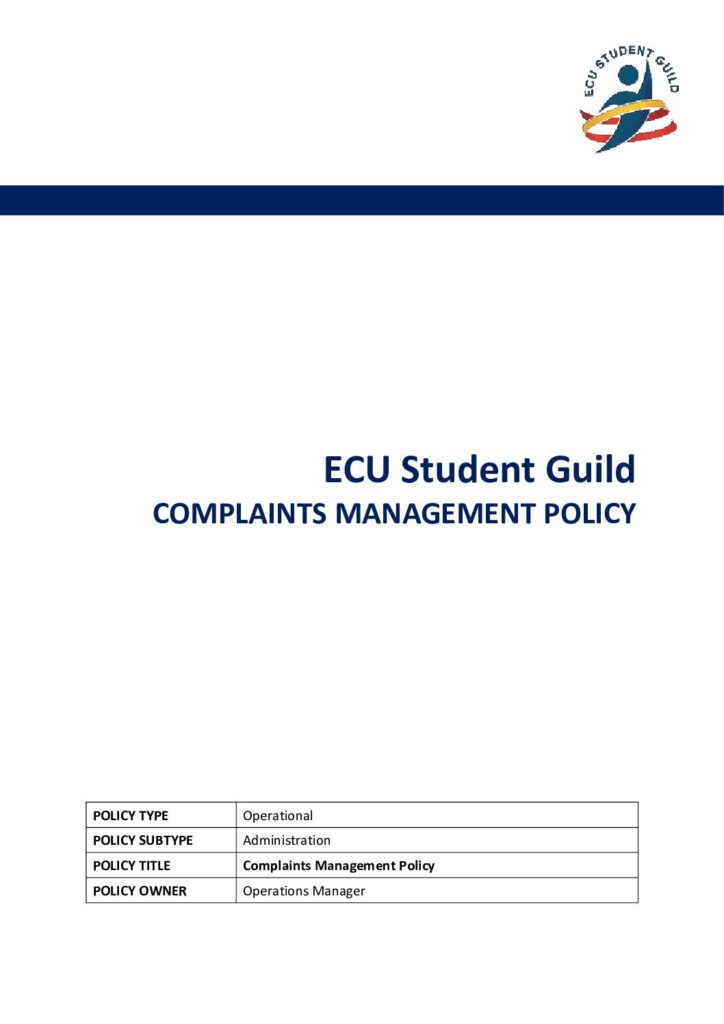 ECU STUDENT GUILD

ECU Student Guild

COMPLAINTS MANAGEMENT POLICY

| POLICY TYPE | Operational |
|---|---|
| POLICY SUBTYPE | Administration |
| POLICY TITLE | Complaints Management Policy |
| POLICY OWNER | Operations Manager |